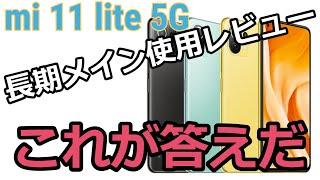 mi 11 lite 5G

長期メイン使用レビュー

これが答えだ